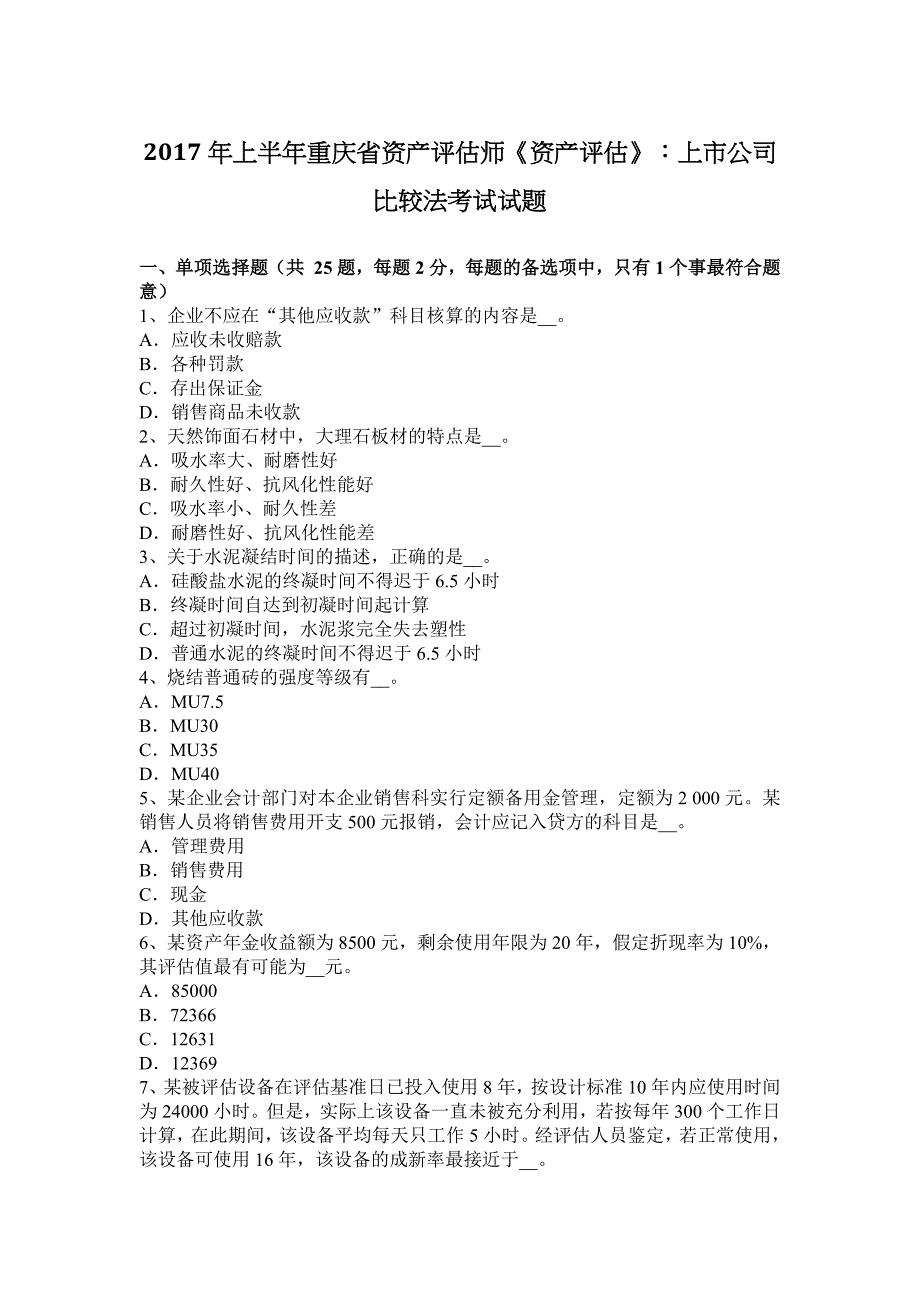 2017 年上半年重庆省资产评估师《资产评估》：上市公司比较法考试试题

一、单项选择题（共 25 题，每题 2 分，每题的备选项中，只有 1 个事最符合题意）
1、企业不应在“其他应收款”科目核算的内容是__。
A．应收未收赔款
B．各种罚款
C．存出保证金
D．销售商品未收款
2、天然饰面石材中，大理石板材的特点是__。
A．吸水率大、耐磨性好
B．耐久性好、抗风化性能好
C．吸水率小、耐久性差
D．耐磨性好、抗风化性能差
3、关于水泥凝结时间的描述，正确的是__。
A．硅酸盐水泥的终凝时间不得迟于 6.5 小时
B．终凝时间自达到初凝时间起计算
C．超过初凝时间，水泥浆完全失去塑性
D．普通水泥的终凝时间不得迟于 6.5 小时
4、烧结普通砖的强度等级有__。
A．MU7.5
B．MU30
C．MU35
D．MU40
5、某企业会计部门对本企业销售科实行定额备用金管理，定额为 2 000 元。某销售人员将销售费用开支 500 元报销，会计应记入贷方的科目是__。
A．管理费用
B．销售费用
C．现金
D．其他应收款
6、某资产年金收益额为 8500 元，剩余使用年限为 20 年，假定折现率为 10%，其评估值最有可能为__元。
A．85000
B．72366
C．12631
D．12369
7、某被评估设备在评估基准日已投入使用 8 年，按设计标准 10 年内应使用时间为 24000 小时。但是，实际上该设备一直未被充分利用，若按每年 300 个工作日计算，在此期间，该设备平均每天只工作 5 小时。经评估人员鉴定，若正常使用，该设备可使用 16 年，该设备的成新率最接近于__。